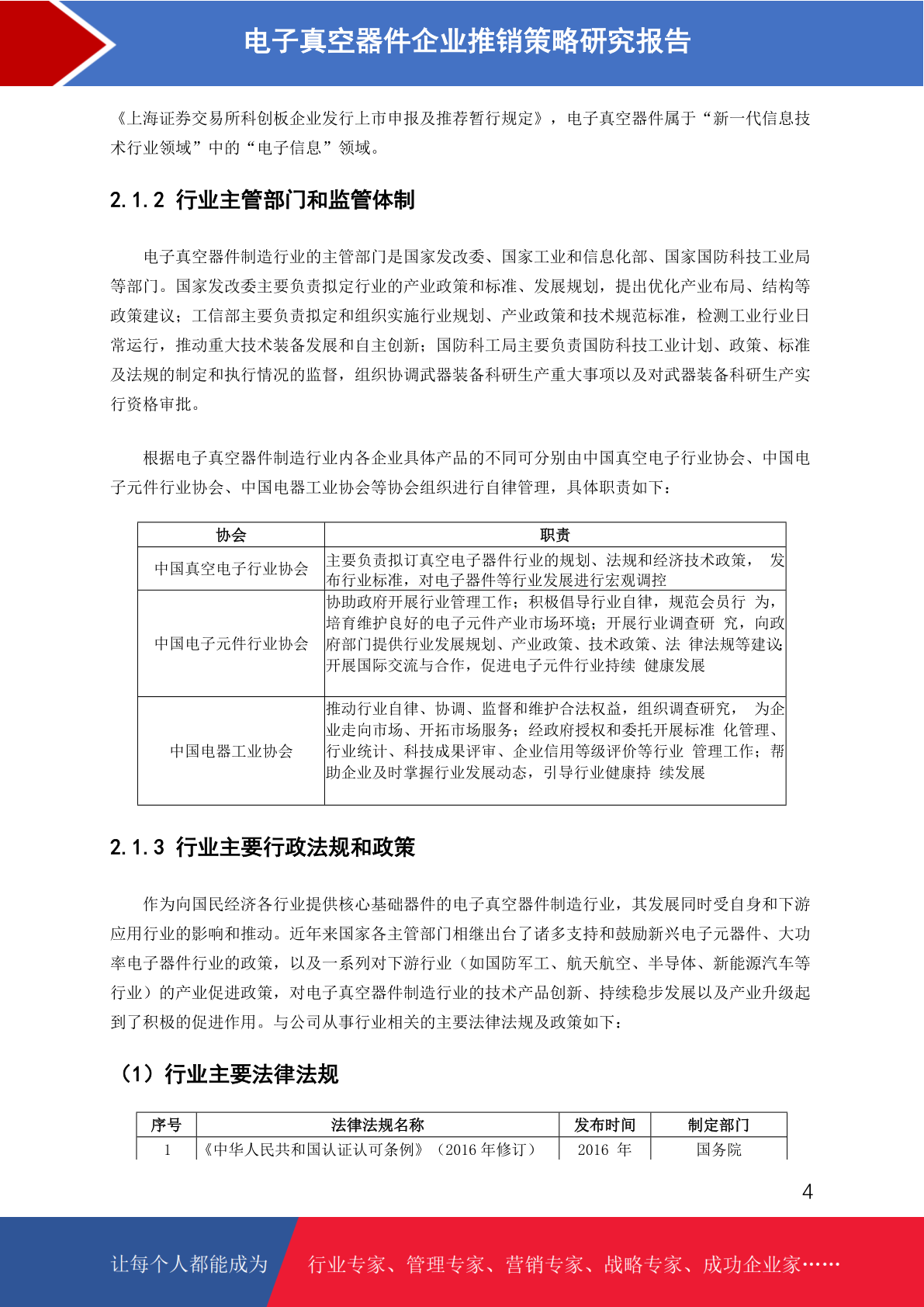 电子真空器件企业推销策略研究报告

《上海证券交易所科创板企业发行上市申报及推荐暂行规定》，电子真空器件属于“新一代信息技术行业领域”中的“电子信息”领域。

2.1.2 行业主管部门和监管体制

电子真空器件制造行业的主管部门是国家发改委、国家工业和信息化部、国家国防科技工业局等部门。国家发改委主要负责拟定行业的产业政策和标准、发展规划，提出优化产业布局、结构等政策建议；工信部主要负责拟定和组织实施行业规划、产业政策和技术规范标准，检测工业行业日常运行，推动重大技术装备发展和自主创新；国防科工局主要负责国防科技工业计划、政策、标准及法规的制定和执行情况的监督，组织协调武器装备科研生产重大事项以及对武器装备科研生产实行资格审批。

根据电子真空器件制造行业内各企业具体产品的不同可分别由中国真空电子行业协会、中国电子元件行业协会、中国电器工业协会等协会组织进行自律管理，具体职责如下：

| 协会 | 职责 |
|---|---|
| 中国真空电子行业协会 | 主要负责拟订真空电子器件行业的规划、法规和经济技术政策， 发布行业标准，对电子器件等行业发展进行宏观调控 |
| 中国电子元件行业协会 | 协助政府开展行业管理工作；积极倡导行业自律，规范会员行 为，培育维护良好的电子元件产业市场环境；开展行业调查研 究，向政府部门提供行业发展规划、产业政策、技术政策、法 律法规等建议；开展国际交流与合作，促进电子元件行业持续 健康发展 |
| 中国电器工业协会 | 推动行业自律、协调、监督和维护合法权益，组织调查研究， 为企业走向市场、开拓市场服务；经政府授权和委托开展标准 化管理、行业统计、科技成果评审、企业信用等级评价等行业 管理工作；帮助企业及时掌握行业发展动态，引导行业健康持 续发展 |

2.1.3 行业主要行政法规和政策

作为向国民经济各行业提供核心基础器件的电子真空器件制造行业，其发展同时受自身和下游应用行业的影响和推动。近年来国家各主管部门相继出台了诸多支持和鼓励新兴电子元器件、大功率电子器件行业的政策，以及一系列对下游行业（如国防军工、航天航空、半导体、新能源汽车等行业）的产业促进政策，对电子真空器件制造行业的技术产品创新、持续稳步发展以及产业升级起到了积极的促进作用。与公司从事行业相关的主要法律法规及政策如下：

（1）行业主要法律法规

| 序号 | 法律法规名称 | 发布时间 | 制定部门 |
|---|---|---|---|
| 1 | 《中华人民共和国认证认可条例》（2016 年修订） | 2016 年 | 国务院 |

4

让每个人都能成为 行业专家、管理专家、营销专家、战略专家、成功企业家……